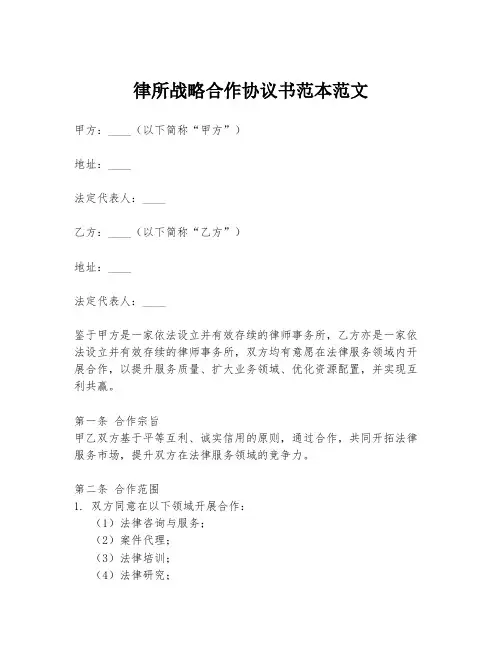 律所战略合作协议书范本范文

甲方：____（以下简称“甲方”）

地址：____

法定代表人：____

乙方：____（以下简称“乙方”）

地址：____

法定代表人：____

鉴于甲方是一家依法设立并有效存续的律师事务所，乙方亦是一家依法设立并有效存续的律师事务所，双方均有意愿在法律服务领域内开展合作，以提升服务质量、扩大业务领域、优化资源配置，并实现互利共赢。

第一条 合作宗旨
甲乙双方基于平等互利、诚实信用的原则，通过合作，共同开拓法律服务市场，提升双方在法律服务领域的竞争力。

第二条 合作范围
1. 双方同意在以下领域开展合作：
（1）法律咨询与服务；
（2）案件代理；
（3）法律培训；
（4）法律研究；